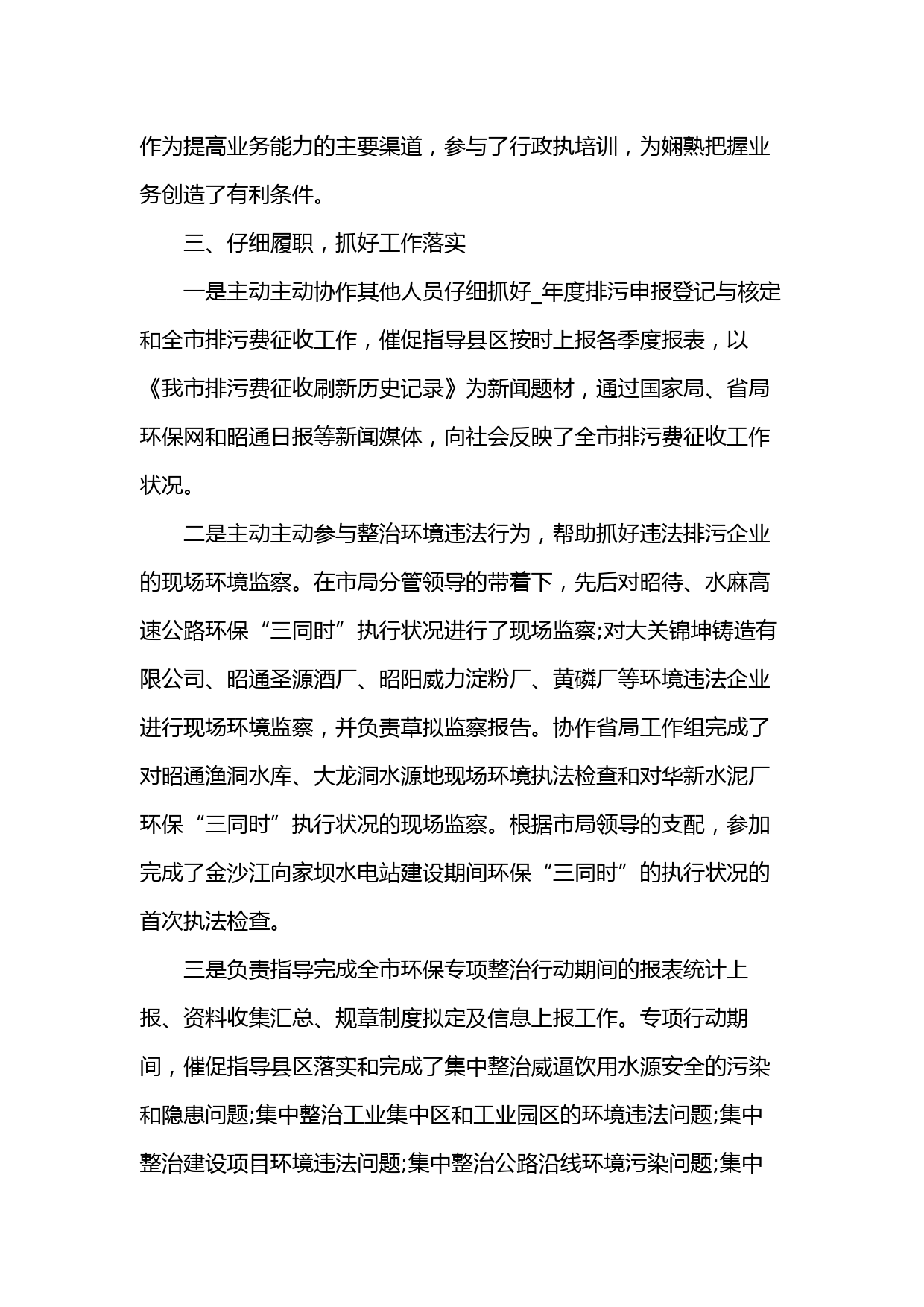 作为提高业务能力的主要渠道，参与了行政执培训，为娴熟把握业务创造了有利条件。

三、仔细履职，抓好工作落实

一是主动主动协作其他人员仔细抓好_年度排污申报登记与核定和全市排污费征收工作，催促指导县区按时上报各季度报表，以《我市排污费征收刷新历史记录》为新闻题材，通过国家局、省局环保网和昭通日报等新闻媒体，向社会反映了全市排污费征收工作状况。

二是主动主动参与整治环境违法行为，帮助抓好违法排污企业的现场环境监察。在市局分管领导的带着下，先后对昭待、水麻高速公路环保“三同时”执行状况进行了现场监察;对大关锦坤铸造有限公司、昭通圣源酒厂、昭阳威力淀粉厂、黄磷厂等环境违法企业进行现场环境监察，并负责草拟监察报告。协作省局工作组完成了对昭通渔洞水库、大龙洞水源地现场环境执法检查和对华新水泥厂环保“三同时”执行状况的现场监察。根据市局领导的支配，参加完成了金沙江向家坝水电站建设期间环保“三同时”的执行状况的首次执法检查。

三是负责指导完成全市环保专项整治行动期间的报表统计上报、资料收集汇总、规章制度拟定及信息上报工作。专项行动期间，催促指导县区落实和完成了集中整治威逼饮用水源安全的污染和隐患问题;集中整治工业集中区和工业园区的环境违法问题;集中整治建设项目环境违法问题;集中整治公路沿线环境污染问题;集中